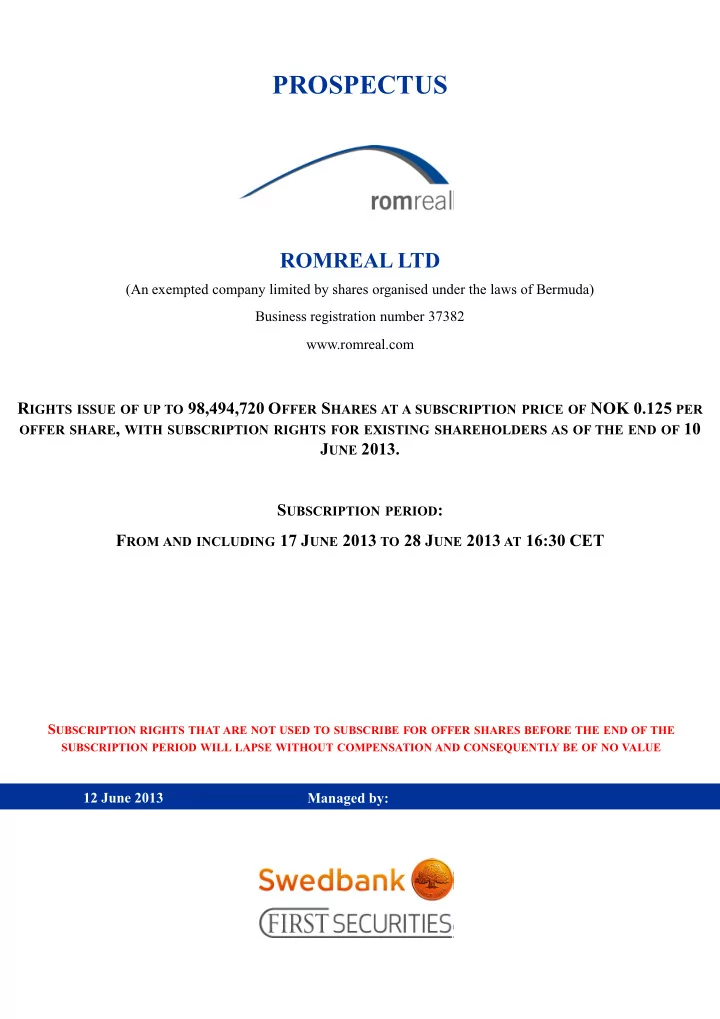 PROSPECTUS

romreal

ROMREAL LTD

(An exempted company limited by shares organised under the laws of Bermuda)

Business registration number 37382

www.romreal.com

RIGHTS ISSUE OF UP TO 98,494,720 OFFER SHARES AT A SUBSCRIPTION PRICE OF NOK 0.125 PER OFFER SHARE, WITH SUBSCRIPTION RIGHTS FOR EXISTING SHAREHOLDERS AS OF THE END OF 10 JUNE 2013.

SUBSCRIPTION PERIOD:

FROM AND INCLUDING 17 JUNE 2013 TO 28 JUNE 2013 AT 16:30 CET

SUBSCRIPTION RIGHTS THAT ARE NOT USED TO SUBSCRIBE FOR OFFER SHARES BEFORE THE END OF THE SUBSCRIPTION PERIOD WILL LAPSE WITHOUT COMPENSATION AND CONSEQUENTLY BE OF NO VALUE

12 June 2013

Managed by:

Swedbank

FIRST SECURITIES